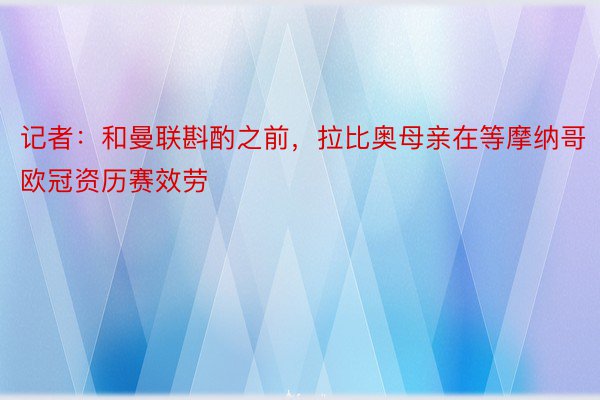 记者：和曼联斟酌之前，拉比奥母亲在等摩纳哥欧冠资历赛效劳